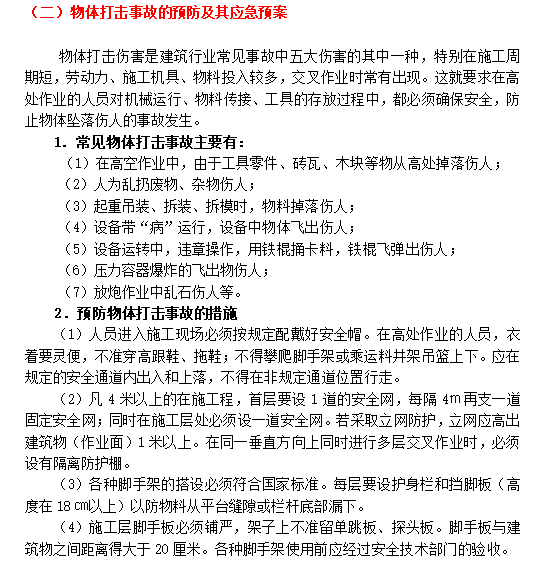 （二）物体打击事故的预防及其应急预案

物体打击伤害是建筑行业常见事故中五大伤害的其中一种，特别在施工周期短，劳动力、施工机具、物料投入较多，交叉作业时常有出现。这就要求在高处作业的人员对机械运行、物料传接、工具的存放过程中，都必须确保安全，防止物体坠落伤人的事故发生。

1．常见物体打击事故主要有：

（1）在高空作业中，由于工具零件、砖瓦、木块等物从高处掉落伤人；

（2）人为乱扔废物、杂物伤人；

（3）起重吊装、拆装、拆模时，物料掉落伤人；

（4）设备带“病”运行，设备中物体飞出伤人；

（5）设备运转中，违章操作，用铁棍捅卡料，铁棍飞弹出伤人；

（6）压力容器爆炸的飞出物伤人；

（7）放炮作业中乱石伤人等。

2．预防物体打击事故的措施

（1）人员进入施工现场必须按规定配戴好安全帽。在高处作业的人员，衣着要灵便，不准穿高跟鞋、拖鞋；不得攀爬脚手架或乘运料井架吊篮上下。应在规定的安全通道内出入和上落，不得在非规定通道位置行走。

（2）凡 4 米以上的在施工程，首层要设 1 道的安全网，每隔 4m 再支一道固定安全网；同时在施工层处必须设一道安全网。若采取立网防护，立网应高出建筑物（作业面）1 米以上。在同一垂直方向上同时进行多层交叉作业时，必须设有隔离防护棚。

（3）各种脚手架的搭设必须符合国家标准。每层要设护身栏和挡脚板（高度在 18 ㎝以上）以防物料从平台缝隙或栏杆底部漏下。

（4）施工层脚手板必须铺严，架子上不准留单跳板、探头板。脚手板与建筑物之间距离得大于 20 厘米。各种脚手架使用前应经过安全技术部门的验收。